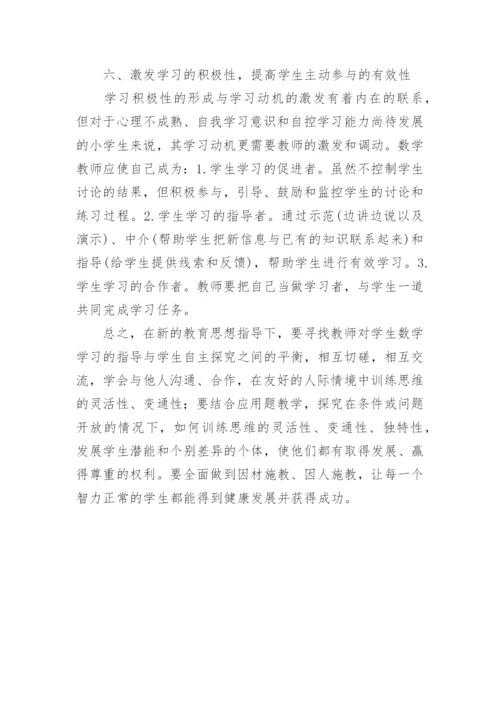 六、激发学习的积极性，提高学生主动参与的有效性

学习积极性的形成与学习动机的激发有着内在的联系，但对于心理不成熟、自我学习意识和自控学习能力尚待发展的小学生来说，其学习动机更需要教师的激发和调动。数学教师应使自己成为：1.学生学习的促进者。虽然不控制学生讨论的结果，但积极参与，引导、鼓励和监控学生的讨论和练习过程。2.学生学习的指导者。通过示范(边讲边说以及演示)、中介(帮助学生把新信息与已有的知识联系起来)和指导(给学生提供线索和反馈)，帮助学生进行有效学习。3.学生学习的合作者。教师要把自己当做学习者，与学生一道共同完成学习任务。

总之，在新的教育思想指导下，要寻找教师对学生数学学习的指导与学生自主探究之间的平衡，相互切磋，相互交流，学会与他人沟通、合作，在友好的人际情境中训练思维的灵活性、变通性；要结合应用题教学，探究在条件或问题开放的情况下，如何训练思维的灵活性、变通性、独特性，发展学生潜能和个别差异的个体，使他们都有取得发展、赢得尊重的权利。要全面做到因材施教、因人施教，让每一个智力正常的学生都能得到健康发展并获得成功。